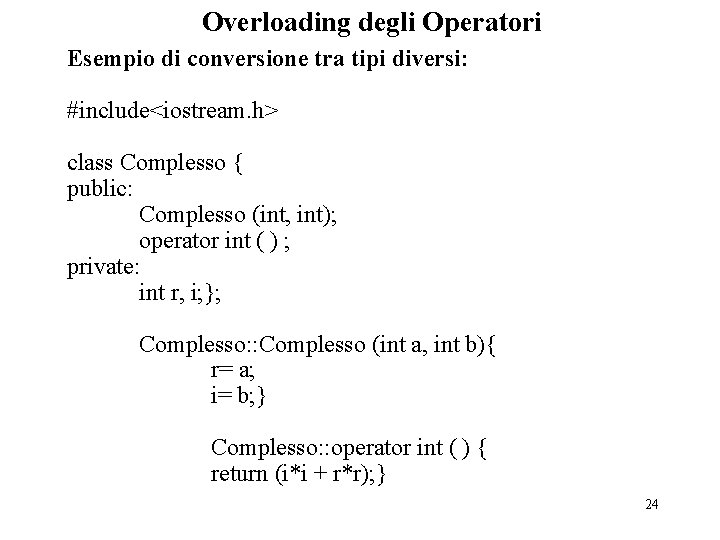 Overloading degli Operatori

Esempio di conversione tra tipi diversi:

#include<iostream.h>

class Complesso {
public:
Complesso (int, int);
operator int ( ) ;
private:
int r, i;};

Complesso::Complesso (int a, int b){
r= a;
i= b;}

Complesso::operator int ( ) {
return (i*i + r*r);}

24